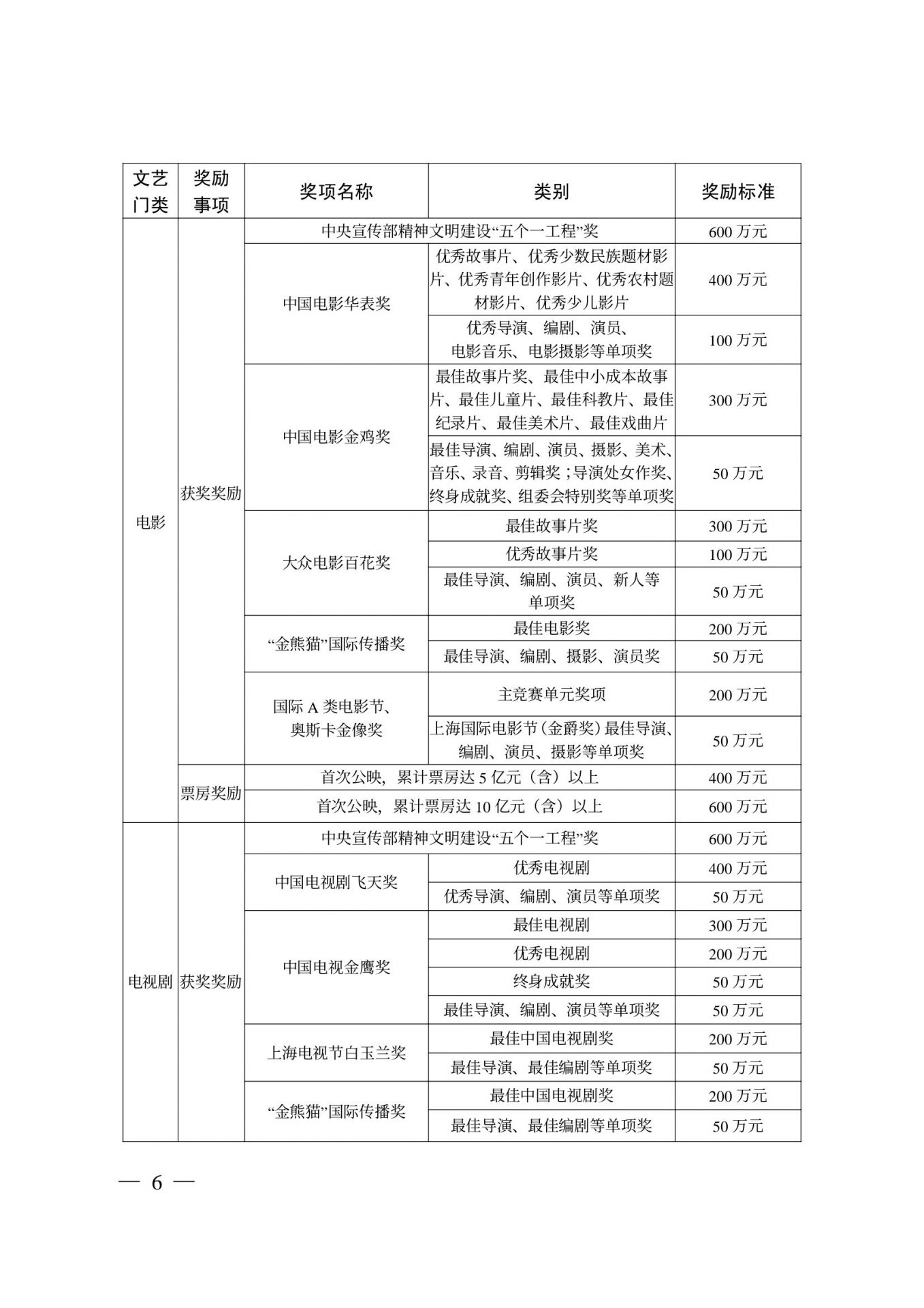 | 文艺门类 | 奖励事项 | 奖项名称 | 类别 | 奖励标准 |
|---|---|---|---|---|
| 电影 | 获奖奖励 | 中央宣传部精神文明建设“五个一工程”奖 | | 600 万元 |
| | | 中国电影华表奖 | 优秀故事片、优秀少数民族题材影片、优秀青年创作影片、优秀农村题材影片、优秀少儿影片 | 400 万元 |
| | | | 优秀导演、编剧、演员、电影音乐、电影摄影等单项奖 | 100 万元 |
| | | 中国电影金鸡奖 | 最佳故事片奖、最佳中小成本故事片、最佳儿童片、最佳科教片、最佳纪录片、最佳美术片、最佳戏曲片 | 300 万元 |
| | | | 最佳导演、编剧、演员、摄影、美术、音乐、录音、剪辑奖；导演处女作奖、终身成就奖、组委会特别奖等单项奖 | 50 万元 |
| | | 大众电影百花奖 | 最佳故事片奖 | 300 万元 |
| | | | 优秀故事片奖 | 100 万元 |
| | | | 最佳导演、编剧、演员、新人等单项奖 | 50 万元 |
| | | “金熊猫”国际传播奖 | 最佳电影奖 | 200 万元 |
| | | | 最佳导演、编剧、摄影、演员奖 | 50 万元 |
| | | 国际 A 类电影节、奥斯卡金像奖 | 主竞赛单元奖项 | 200 万元 |
| | | | 上海国际电影节（金爵奖）最佳导演、编剧、演员、摄影等单项奖 | 50 万元 |
| | 票房奖励 | 首次公映，累计票房达 5 亿元（含）以上 | | 400 万元 |
| | | 首次公映，累计票房达 10 亿元（含）以上 | | 600 万元 |
| 电视剧 | 获奖奖励 | 中央宣传部精神文明建设“五个一工程”奖 | | 600 万元 |
| | | 中国电视剧飞天奖 | 优秀电视剧 | 400 万元 |
| | | | 优秀导演、编剧、演员等单项奖 | 50 万元 |
| | | 中国电视金鹰奖 | 最佳电视剧 | 300 万元 |
| | | | 优秀电视剧 | 200 万元 |
| | | | 终身成就奖 | 50 万元 |
| | | | 最佳导演、编剧、演员等单项奖 | 50 万元 |
| | | 上海电视节白玉兰奖 | 最佳中国电视剧奖 | 200 万元 |
| | | | 最佳导演、最佳编剧等单项奖 | 50 万元 |
| | | “金熊猫”国际传播奖 | 最佳中国电视剧奖 | 200 万元 |
| | | | 最佳导演、最佳编剧等单项奖 | 50 万元 |

— 6 —